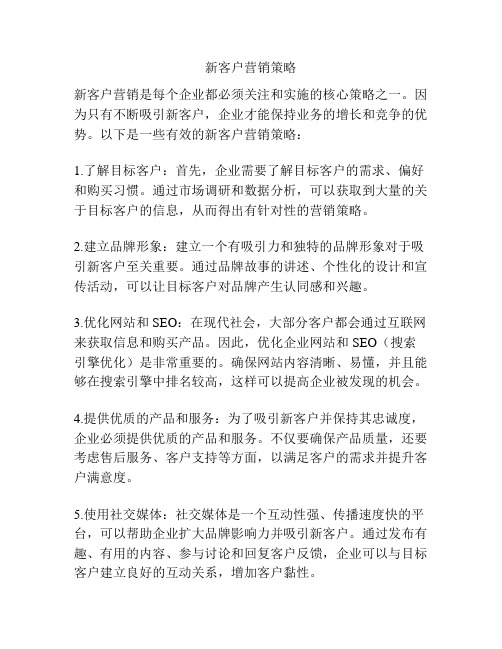 新客户营销策略

新客户营销是每个企业都必须关注和实施的核心策略之一。因为只有不断吸引新客户，企业才能保持业务的增长和竞争的优势。以下是一些有效的新客户营销策略：

1.了解目标客户：首先，企业需要了解目标客户的需求、偏好和购买习惯。通过市场调研和数据分析，可以获取到大量的关于目标客户的信息，从而得出有针对性的营销策略。

2.建立品牌形象：建立一个有吸引力和独特的品牌形象对于吸引新客户至关重要。通过品牌故事的讲述、个性化的设计和宣传活动，可以让目标客户对品牌产生认同感和兴趣。

3.优化网站和 SEO：在现代社会，大部分客户都会通过互联网来获取信息和购买产品。因此，优化企业网站和 SEO（搜索引擎优化）是非常重要的。确保网站内容清晰、易懂，并且能够在搜索引擎中排名较高，这样可以提高企业被发现的机会。

4.提供优质的产品和服务：为了吸引新客户并保持其忠诚度，企业必须提供优质的产品和服务。不仅要确保产品质量，还要考虑售后服务、客户支持等方面，以满足客户的需求并提升客户满意度。

5.使用社交媒体：社交媒体是一个互动性强、传播速度快的平台，可以帮助企业扩大品牌影响力并吸引新客户。通过发布有趣、有用的内容、参与讨论和回复客户反馈，企业可以与目标客户建立良好的互动关系，增加客户黏性。